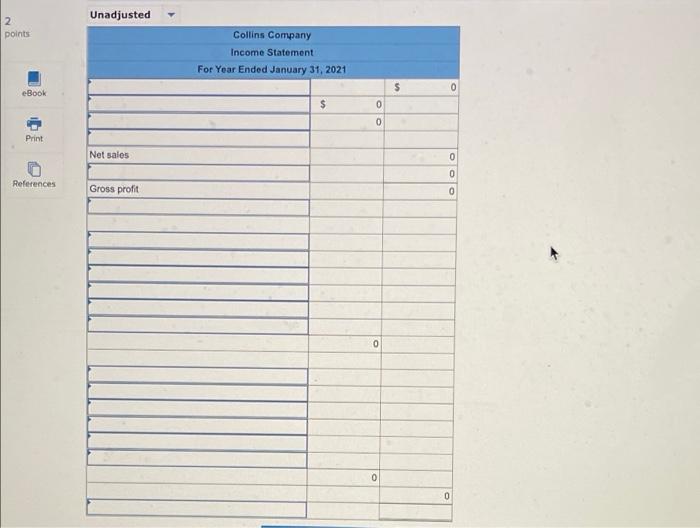 2
points

eBook

Print

References

Unadjusted

Collins Company
Income Statement
For Year Ended January 31, 2021

| | | |
|---|---|---|
| | | $ 0 |
| | $ 0 | |
| | 0 | |
| | | |
| Net sales | | 0 |
| | | 0 |
| Gross profit | | 0 |
| | | |
| | | |
| | | |
| | | |
| | | |
| | | |
| | | |
| | | |
| | 0 | |
| | | |
| | | |
| | | |
| | | |
| | | |
| | | |
| | | |
| | 0 | |
| | | 0 |
| | | |